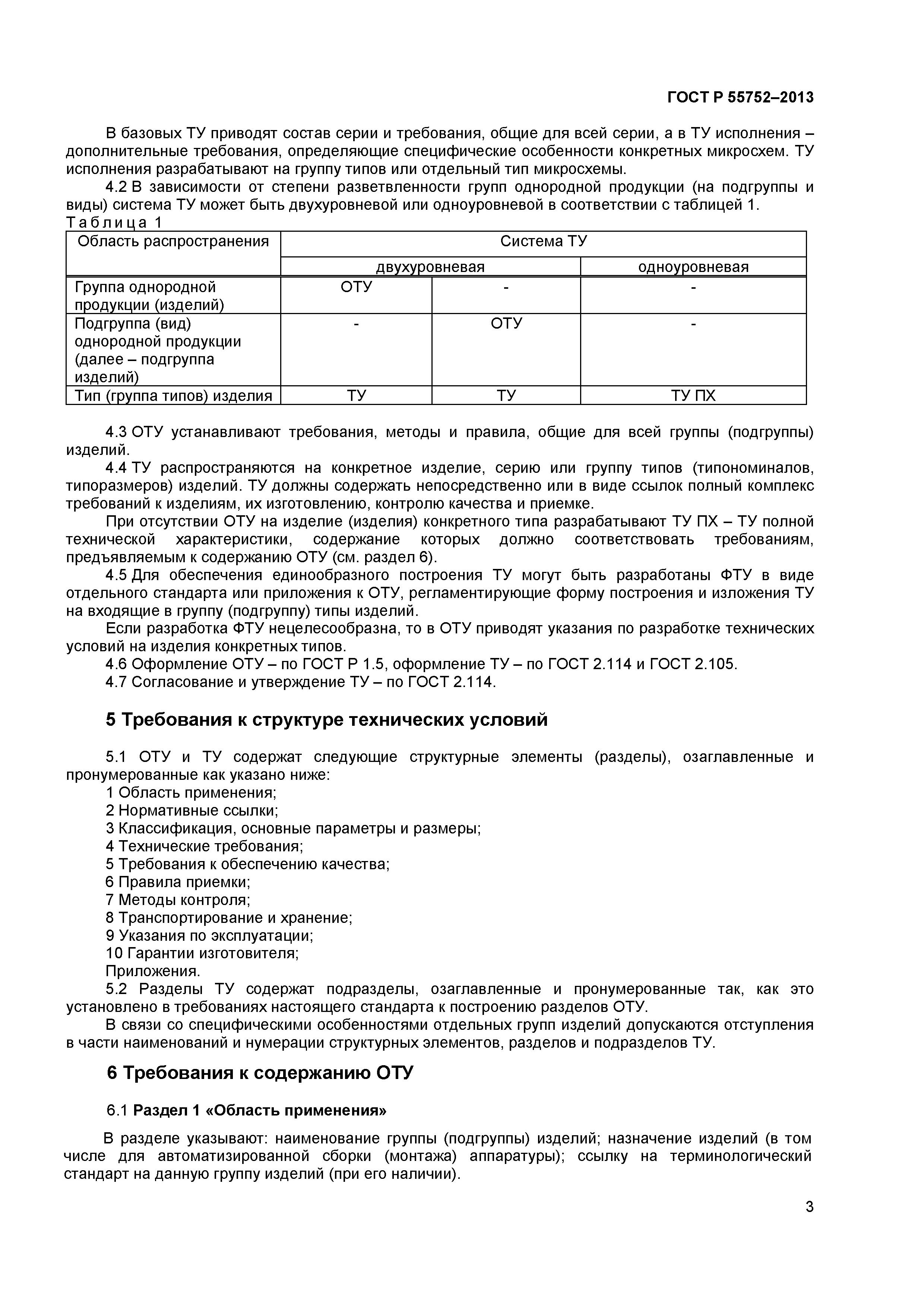 ГОСТ Р 55752–2013

В базовых ТУ приводят состав серии и требования, общие для всей серии, а в ТУ исполнения – дополнительные требования, определяющие специфические особенности конкретных микросхем. ТУ исполнения разрабатывают на группу типов или отдельный тип микросхемы.

4.2 В зависимости от степени разветвленности групп однородной продукции (на подгруппы и виды) система ТУ может быть двухуровневой или одноуровневой в соответствии с таблицей 1.

Таблица 1

| Область распространения | Система ТУ | | |
|---|---|---|---|
| | двухуровневая | | одноуровневая |
| Группа однородной продукции (изделий) | ОТУ | - | - |
| Подгруппа (вид) однородной продукции (далее – подгруппа изделий) | - | ОТУ | - |
| Тип (группа типов) изделия | ТУ | ТУ | ТУ ПХ |

4.3 ОТУ устанавливают требования, методы и правила, общие для всей группы (подгруппы) изделий.

4.4 ТУ распространяются на конкретное изделие, серию или группу типов (типономиналов, типоразмеров) изделий. ТУ должны содержать непосредственно или в виде ссылок полный комплекс требований к изделиям, их изготовлению, контролю качества и приемке.

При отсутствии ОТУ на изделие (изделия) конкретного типа разрабатывают ТУ ПХ – ТУ полной технической характеристики, содержание которых должно соответствовать требованиям, предъявляемым к содержанию ОТУ (см. раздел 6).

4.5 Для обеспечения единообразного построения ТУ могут быть разработаны ФТУ в виде отдельного стандарта или приложения к ОТУ, регламентирующие форму построения и изложения ТУ на входящие в группу (подгруппу) типы изделий.

Если разработка ФТУ нецелесообразна, то в ОТУ приводят указания по разработке технических условий на изделия конкретных типов.

4.6 Оформление ОТУ – по ГОСТ Р 1.5, оформление ТУ – по ГОСТ 2.114 и ГОСТ 2.105.

4.7 Согласование и утверждение ТУ – по ГОСТ 2.114.

5 Требования к структуре технических условий

5.1 ОТУ и ТУ содержат следующие структурные элементы (разделы), озаглавленные и пронумерованные как указано ниже:

1 Область применения;
2 Нормативные ссылки;
3 Классификация, основные параметры и размеры;
4 Технические требования;
5 Требования к обеспечению качества;
6 Правила приемки;
7 Методы контроля;
8 Транспортирование и хранение;
9 Указания по эксплуатации;
10 Гарантии изготовителя;
Приложения.

5.2 Разделы ТУ содержат подразделы, озаглавленные и пронумерованные так, как это установлено в требованиях настоящего стандарта к построению разделов ОТУ.

В связи со специфическими особенностями отдельных групп изделий допускаются отступления в части наименований и нумерации структурных элементов, разделов и подразделов ТУ.

6 Требования к содержанию ОТУ

6.1 Раздел 1 «Область применения»

В разделе указывают: наименование группы (подгруппы) изделий; назначение изделий (в том числе для автоматизированной сборки (монтажа) аппаратуры); ссылку на терминологический стандарт на данную группу изделий (при его наличии).

3